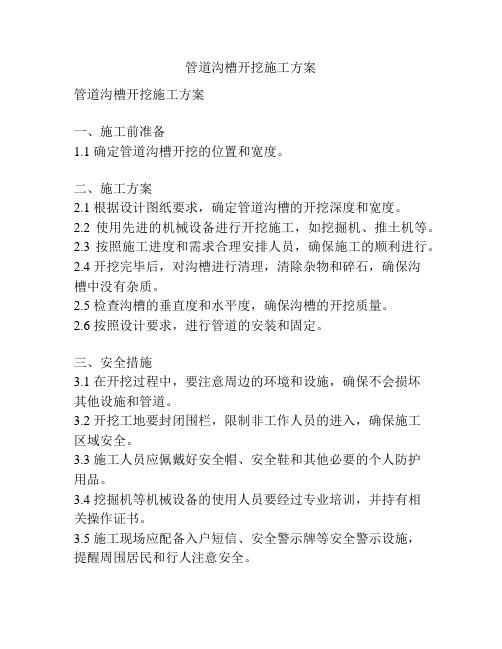 管道沟槽开挖施工方案

管道沟槽开挖施工方案

一、施工前准备
1.1 确定管道沟槽开挖的位置和宽度。

二、施工方案
2.1 根据设计图纸要求，确定管道沟槽的开挖深度和宽度。
2.2 使用先进的机械设备进行开挖施工，如挖掘机、推土机等。
2.3 按照施工进度和需求合理安排人员，确保施工的顺利进行。
2.4 开挖完毕后，对沟槽进行清理，清除杂物和碎石，确保沟槽中没有杂质。
2.5 检查沟槽的垂直度和水平度，确保沟槽的开挖质量。
2.6 按照设计要求，进行管道的安装和固定。

三、安全措施
3.1 在开挖过程中，要注意周边的环境和设施，确保不会损坏其他设施和管道。
3.2 开挖工地要封闭围栏，限制非工作人员的进入，确保施工区域安全。
3.3 施工人员应佩戴好安全帽、安全鞋和其他必要的个人防护用品。
3.4 挖掘机等机械设备的使用人员要经过专业培训，并持有相关操作证书。
3.5 施工现场应配备入户短信、安全警示牌等安全警示设施，提醒周围居民和行人注意安全。